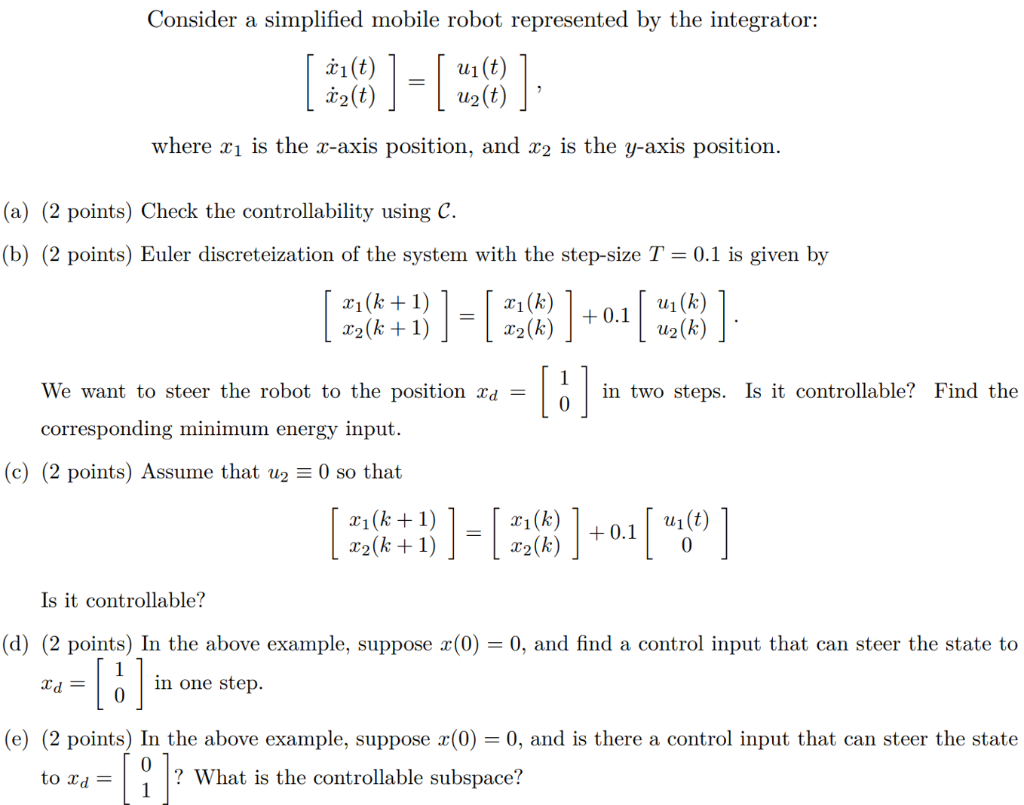 Consider a simplified mobile robot represented by the integrator:

$\begin{bmatrix} \dot{x}_1(t) \\ \dot{x}_2(t) \end{bmatrix} = \begin{bmatrix} u_1(t) \\ u_2(t) \end{bmatrix},$

where $x_1$ is the $x$-axis position, and $x_2$ is the $y$-axis position.

(a) (2 points) Check the controllability using $\mathcal{C}$.

(b) (2 points) Euler discreteization of the system with the step-size $T = 0.1$ is given by

$\begin{bmatrix} x_1(k+1) \\ x_2(k+1) \end{bmatrix} = \begin{bmatrix} x_1(k) \\ x_2(k) \end{bmatrix} + 0.1 \begin{bmatrix} u_1(k) \\ u_2(k) \end{bmatrix}.$

We want to steer the robot to the position $x_d = \begin{bmatrix} 1 \\ 0 \end{bmatrix}$ in two steps. Is it controllable? Find the corresponding minimum energy input.

(c) (2 points) Assume that $u_2 \equiv 0$ so that

$\begin{bmatrix} x_1(k+1) \\ x_2(k+1) \end{bmatrix} = \begin{bmatrix} x_1(k) \\ x_2(k) \end{bmatrix} + 0.1 \begin{bmatrix} u_1(t) \\ 0 \end{bmatrix}$

Is it controllable?

(d) (2 points) In the above example, suppose $x(0) = 0$, and find a control input that can steer the state to $x_d = \begin{bmatrix} 1 \\ 0 \end{bmatrix}$ in one step.

(e) (2 points) In the above example, suppose $x(0) = 0$, and is there a control input that can steer the state to $x_d = \begin{bmatrix} 0 \\ 1 \end{bmatrix}$? What is the controllable subspace?